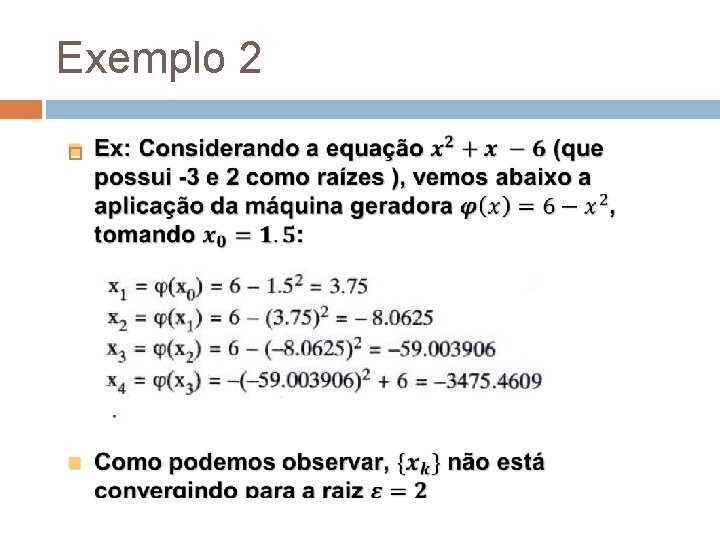 Exemplo 2

Ex: Considerando a equação $x^2 + x - 6$ (que possui -3 e 2 como raízes ), vemos abaixo a aplicação da máquina geradora $\varphi(x) = 6 - x^2$, tomando $x_0 = 1.5$:

$x_1 = \varphi(x_0) = 6 - 1.5^2 = 3.75$
$x_2 = \varphi(x_1) = 6 - (3.75)^2 = -8.0625$
$x_3 = \varphi(x_2) = 6 - (-8.0625)^2 = -59.003906$
$x_4 = \varphi(x_3) = -(-59.003906)^2 + 6 = -3475.4609$
.

Como podemos observar, $\{x_k\}$ não está convergindo para a raiz $\varepsilon = 2$